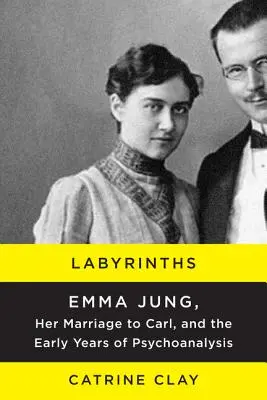 LABYRINTHS

EMMA JUNG,
Her Marriage to Carl, and the Early Years of Psychoanalysis

CATRINE CLAY